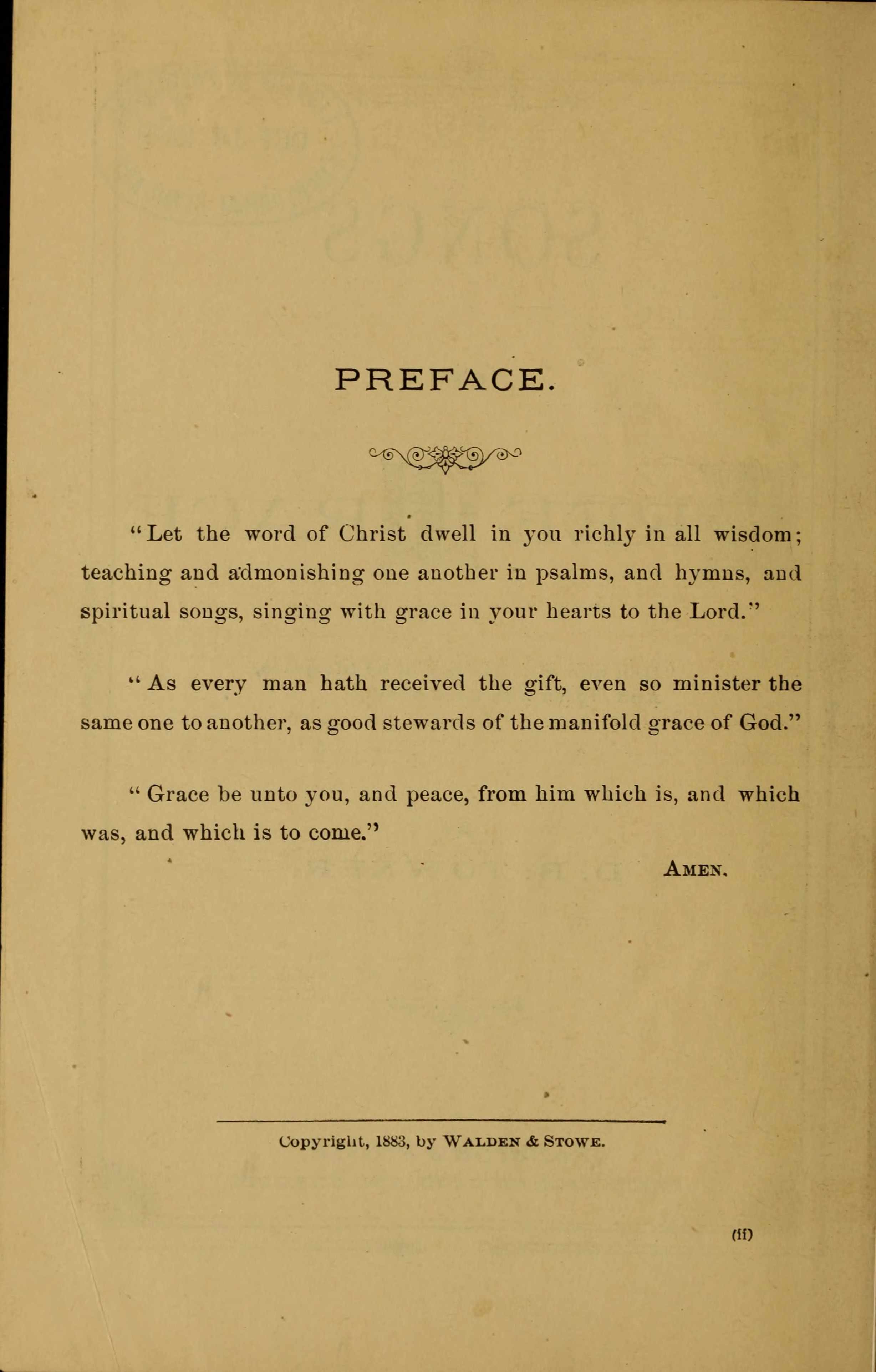 PREFACE.

"Let the word of Christ dwell in you richly in all wisdom; teaching and admonishing one another in psalms, and hymns, and spiritual songs, singing with grace in your hearts to the Lord."

"As every man hath received the gift, even so minister the same one to another, as good stewards of the manifold grace of God."

"Grace be unto you, and peace, from him which is, and which was, and which is to come."

AMEN.

Copyright, 1883, by WALDEN & STOWE.

(ii)